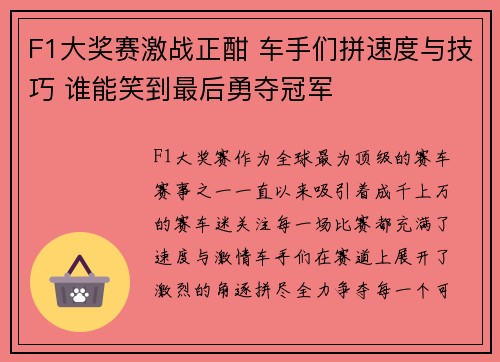 F1大奖赛激战正酣 车手们拼速度与技巧 谁能笑到最后勇夺冠军

F1大奖赛作为全球最为顶级的赛车赛事之一一直以来吸引着成千上万的赛车迷关注每一场比赛都充满了速度与激情车手们在赛道上展开了激烈的角逐拼尽全力争夺每一个可